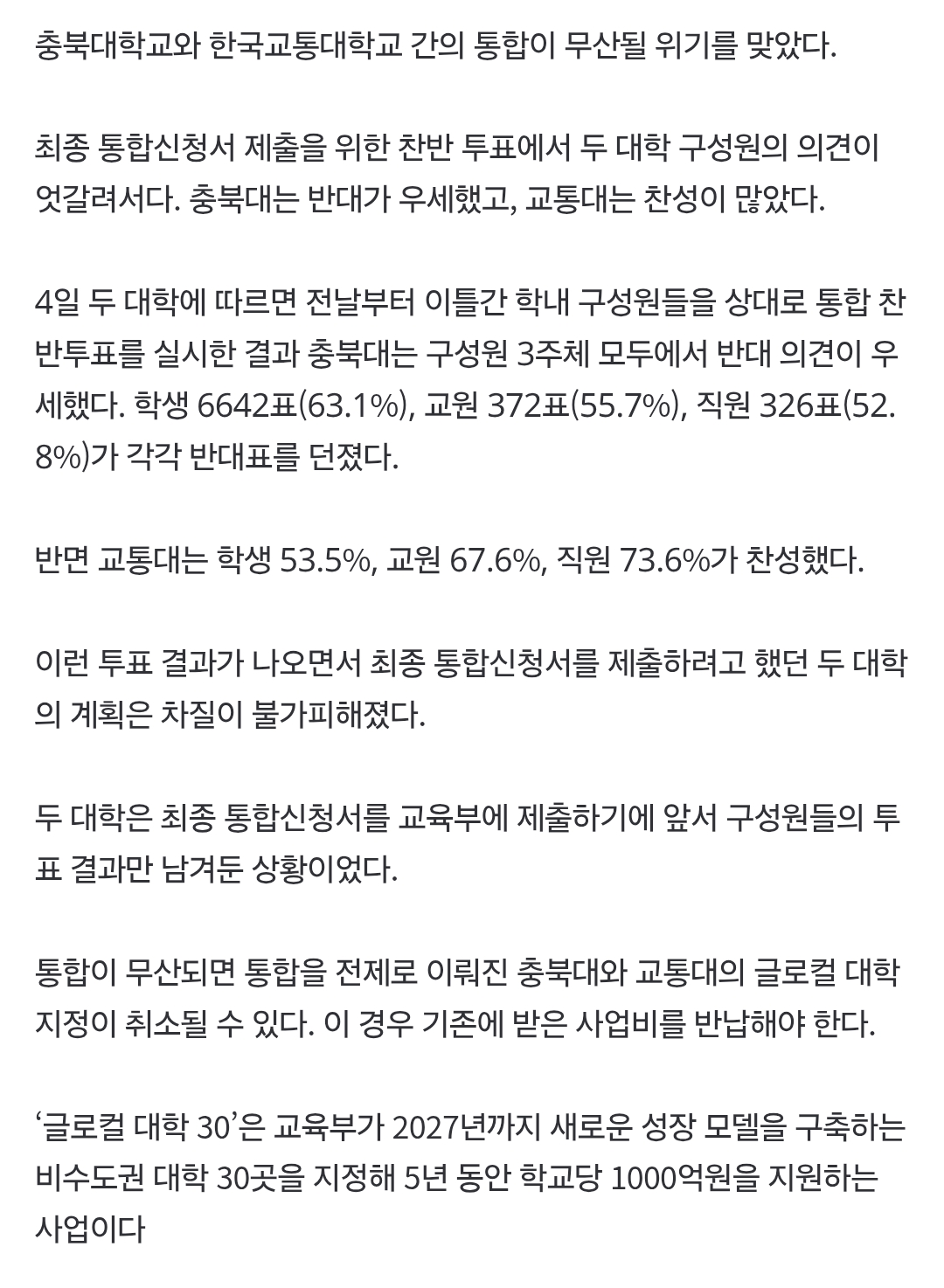 충북대학교와 한국교통대학교 간의 통합이 무산될 위기를 맞았다.

최종 통합신청서 제출을 위한 찬반 투표에서 두 대학 구성원의 의견이 엇갈려서다. 충북대는 반대가 우세했고, 교통대는 찬성이 많았다.

4일 두 대학에 따르면 전날부터 이틀간 학내 구성원들을 상대로 통합 찬반투표를 실시한 결과 충북대는 구성원 3주체 모두에서 반대 의견이 우세했다. 학생 6642표(63.1%), 교원 372표(55.7%), 직원 326표(52.8%)가 각각 반대표를 던졌다.

반면 교통대는 학생 53.5%, 교원 67.6%, 직원 73.6%가 찬성했다.

이런 투표 결과가 나오면서 최종 통합신청서를 제출하려고 했던 두 대학의 계획은 차질이 불가피해졌다.

두 대학은 최종 통합신청서를 교육부에 제출하기에 앞서 구성원들의 투표 결과만 남겨둔 상황이었다.

통합이 무산되면 통합을 전제로 이뤄진 충북대와 교통대의 글로컬 대학 지정이 취소될 수 있다. 이 경우 기존에 받은 사업비를 반납해야 한다.

‘글로컬 대학 30’은 교육부가 2027년까지 새로운 성장 모델을 구축하는 비수도권 대학 30곳을 지정해 5년 동안 학교당 1000억원을 지원하는 사업이다